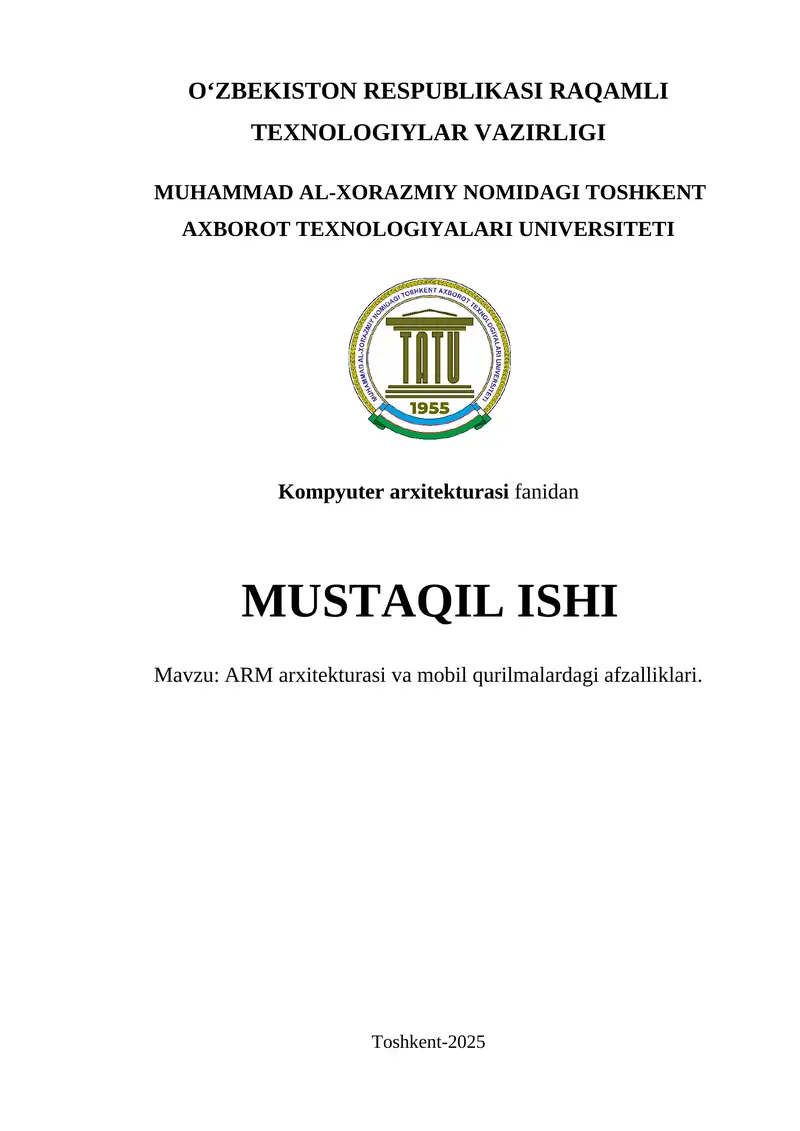 O‘ZBEKISTON RESPUBLIKASI RAQAMLI TEXNOLOGIYLAR VAZIRLIGI

MUHAMMAD AL-XORAZMIY NOMIDAGI TOSHKENT AXBOROT TEXNOLOGIYALARI UNIVERSITETI

MUHAMMAD AL-XORAZMIY NOMIDAGI TOSHKENT AXBOROT TEXNOLOGIYALARI UNIVERSITETI

TATU

1955

Kompyuter arxitekturasi fanidan

MUSTAQIL ISHI

Mavzu: ARM arxitekturasi va mobil qurilmalardagi afzalliklari.

Toshkent-2025